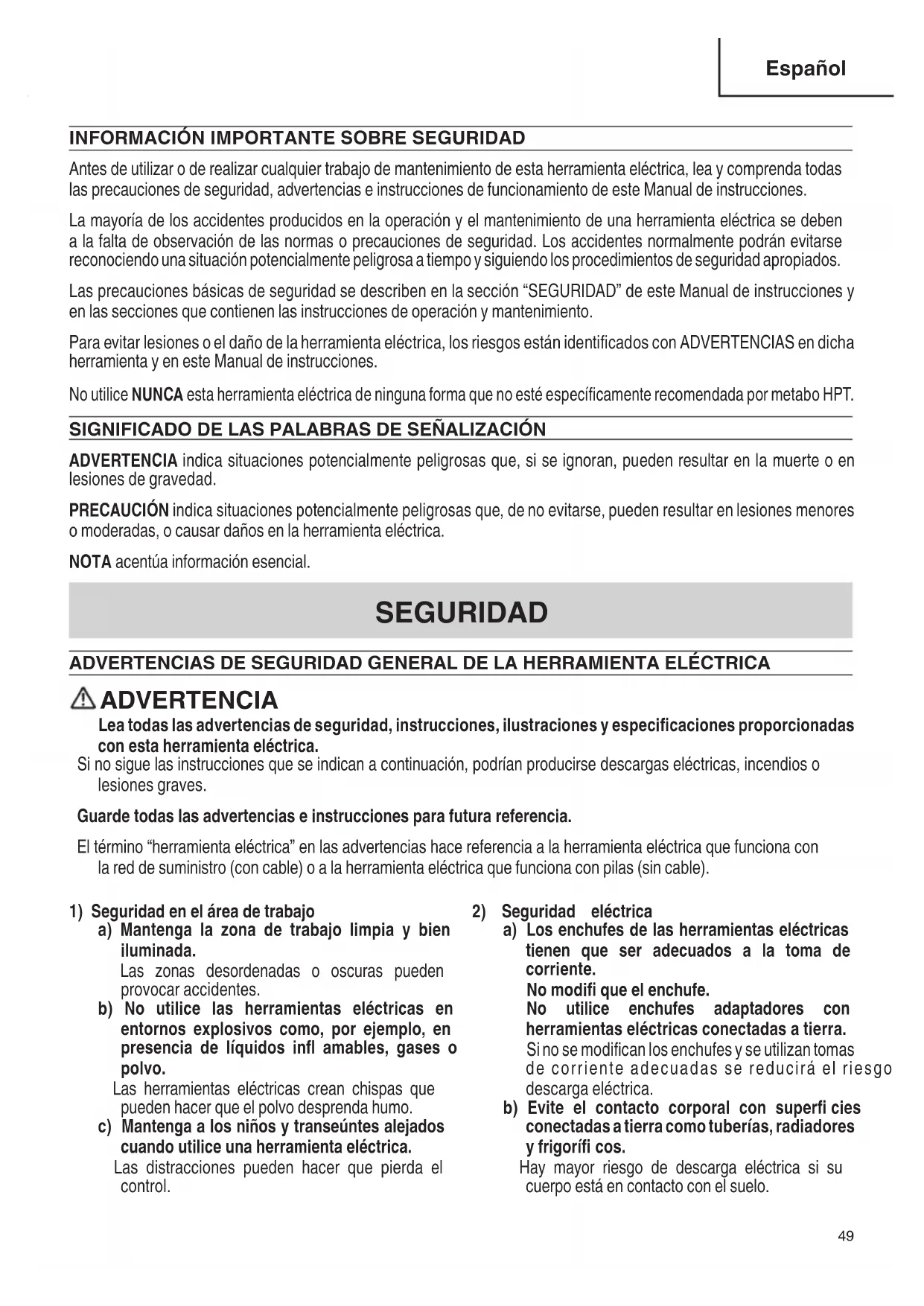 Español

INFORMACIÓN IMPORTANTE SOBRE SEGURIDAD

Antes de utilizar o de realizar cualquier trabajo de mantenimiento de esta herramienta eléctrica, lea y comprenda todas las precauciones de seguridad, advertencias e instrucciones de funcionamiento de este Manual de instrucciones.

La mayoría de los accidentes producidos en la operación y el mantenimiento de una herramienta eléctrica se deben a la falta de observación de las normas o precauciones de seguridad. Los accidentes normalmente podrán evitarse reconociendo una situación potencialmente peligrosa a tiempo y siguiendo los procedimientos de seguridad apropiados.

Las precauciones básicas de seguridad se describen en la sección "SEGURIDAD" de este Manual de instrucciones y en las secciones que contienen las instrucciones de operación y mantenimiento.

Para evitar lesiones o el daño de la herramienta eléctrica, los riesgos están identificados con ADVERTENCIAS en dicha herramienta y en este Manual de instrucciones.

No utilice NUNCA esta herramienta eléctrica de ninguna forma que no esté específicamente recomendada por metabo HPT.

SIGNIFICADO DE LAS PALABRAS DE SEÑALIZACIÓN

ADVERTENCIA indica situaciones potencialmente peligrosas que, si se ignoran, pueden resultar en la muerte o en lesiones de gravedad.

PRECAUCIÓN indica situaciones potencialmente peligrosas que, de no evitarse, pueden resultar en lesiones menores o moderadas, o causar daños en la herramienta eléctrica.

NOTA acentúa información esencial.

SEGURIDAD

ADVERTENCIAS DE SEGURIDAD GENERAL DE LA HERRAMIENTA ELÉCTRICA

ADVERTENCIA
Lea todas las advertencias de seguridad, instrucciones, ilustraciones y especificaciones proporcionadas con esta herramienta eléctrica.
Si no sigue las instrucciones que se indican a continuación, podrían producirse descargas eléctricas, incendios o lesiones graves.

Guarde todas las advertencias e instrucciones para futura referencia.

El término "herramienta eléctrica" en las advertencias hace referencia a la herramienta eléctrica que funciona con la red de suministro (con cable) o a la herramienta eléctrica que funciona con pilas (sin cable).

1) Seguridad en el área de trabajo
a) Mantenga la zona de trabajo limpia y bien iluminada.
Las zonas desordenadas o oscuras pueden provocar accidentes.
b) No utilice las herramientas eléctricas en entornos explosivos como, por ejemplo, en presencia de líquidos infl amables, gases o polvo.
Las herramientas eléctricas crean chispas que pueden hacer que el polvo desprenda humo.
c) Mantenga a los niños y transeúntes alejados cuando utilice una herramienta eléctrica.
Las distracciones pueden hacer que pierda el control.

2) Seguridad eléctrica
a) Los enchufes de las herramientas eléctricas tienen que ser adecuados a la toma de corriente.
No modifi que el enchufe.
No utilice enchufes adaptadores con herramientas eléctricas conectadas a tierra.
Si no se modifican los enchufes y se utilizan tomas de corriente adecuadas se reducirá el riesgo descarga eléctrica.
b) Evite el contacto corporal con superfi cies conectadas a tierra como tuberías, radiadores y frigorífi cos.
Hay mayor riesgo de descarga eléctrica si su cuerpo está en contacto con el suelo.

49